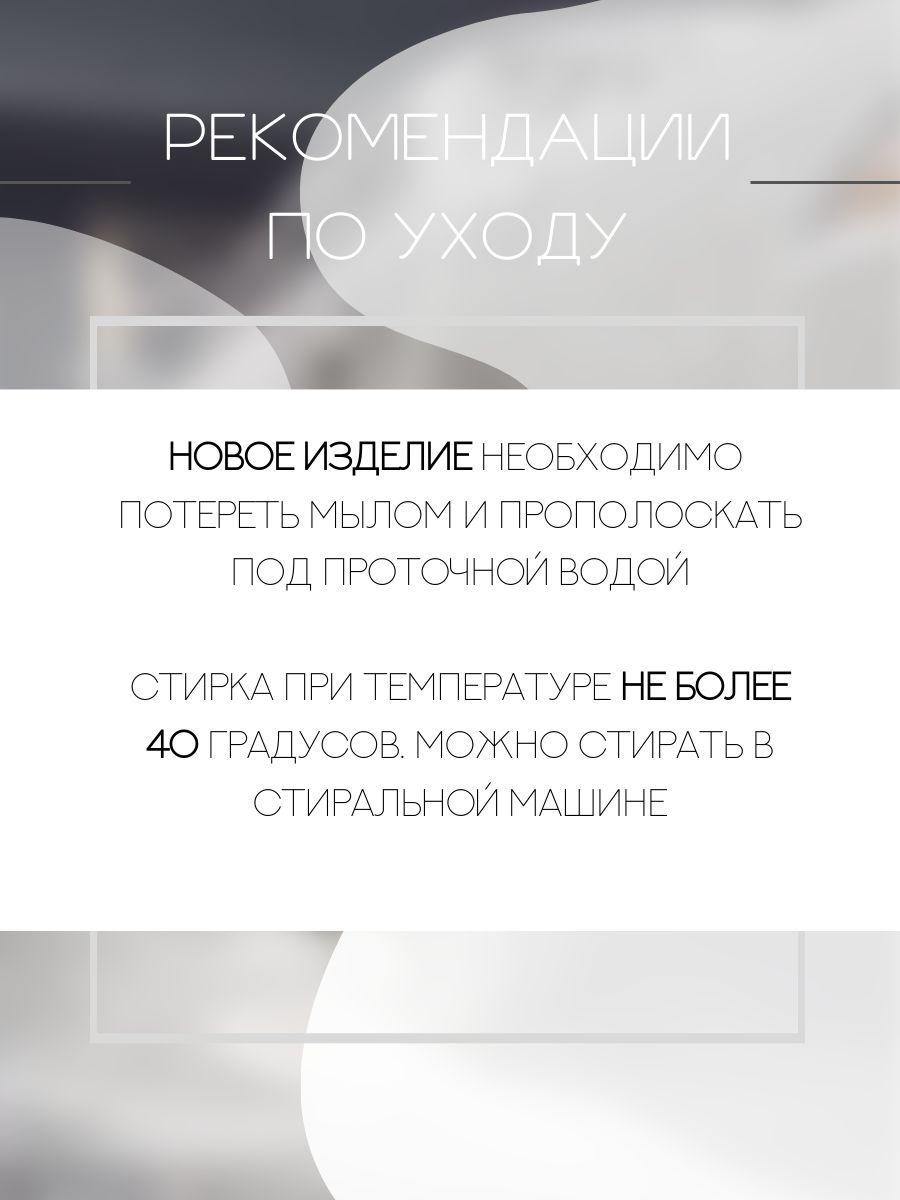 РЕКОМЕНДАЦИИ ПО УХОДУ

НОВОЕ ИЗДЕЛИЕ НЕОБХОДИМО ПОТЕРЕТЬ МЫЛОМ И ПРОПОЛОСКАТЬ ПОД ПРОТОЧНОЙ ВОДОЙ

СТИРКА ПРИ ТЕМПЕРАТУРЕ НЕ БОЛЕЕ 40 ГРАДУСОВ. МОЖНО СТИРАТЬ В СТИРАЛЬНОЙ МАШИНЕ